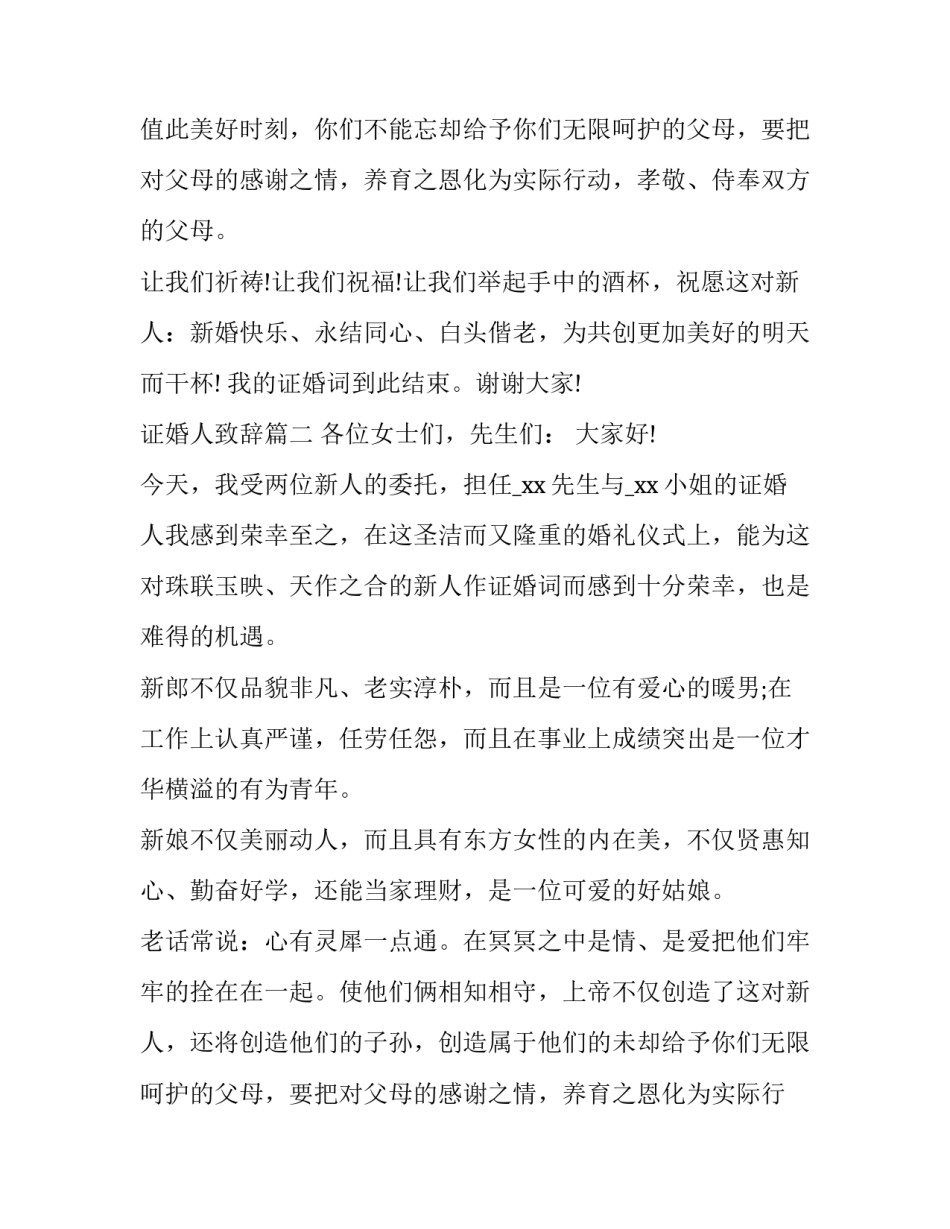 值此美好时刻，你们不能忘却给予你们无限呵护的父母，要把对父母的感谢之情，养育之恩化为实际行动，孝敬、侍奉双方的父母。

让我们祈祷!让我们祝福!让我们举起手中的酒杯，祝愿这对新人：新婚快乐、永结同心、白头偕老，为共创更加美好的明天而干杯! 我的证婚词到此结束。谢谢大家!

证婚人致辞篇二 各位女士们，先生们： 大家好!

今天，我受两位新人的委托，担任_xx 先生与_xx 小姐的证婚人我感到荣幸至之，在这圣洁而又隆重的婚礼仪式上，能为这对珠联玉映、天作之合的新人作证婚词而感到十分荣幸，也是难得的机遇。

新郎不仅品貌非凡、老实淳朴，而且是一位有爱心的暖男;在工作上认真严谨，任劳任怨，而且在事业上成绩突出是一位才华横溢的有为青年。

新娘不仅美丽动人，而且具有东方女性的内在美，不仅贤惠知心、勤奋好学，还能当家理财，是一位可爱的好姑娘。

老话常说：心有灵犀一点通。在冥冥之中是情、是爱把他们牢牢的拴在在一起。使他们俩相知相守，上帝不仅创造了这对新人，还将创造他们的子孙，创造属于他们的未却给予你们无限呵护的父母，要把对父母的感谢之情，养育之恩化为实际行